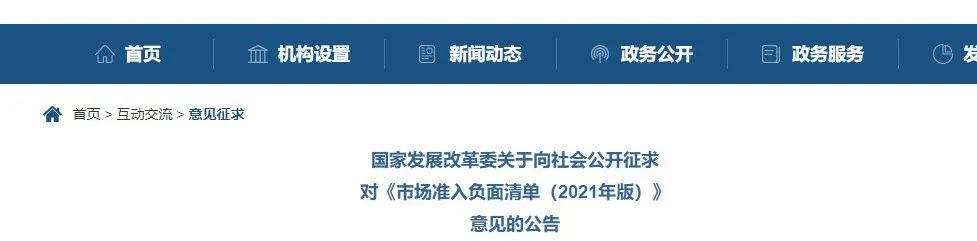 首页　机构设置　新闻动态　政务公开　政务服务　发

首页 > 互动交流 > 意见征求

国家发展改革委关于向社会公开征求
对《市场准入负面清单（2021年版）》
意见的公告